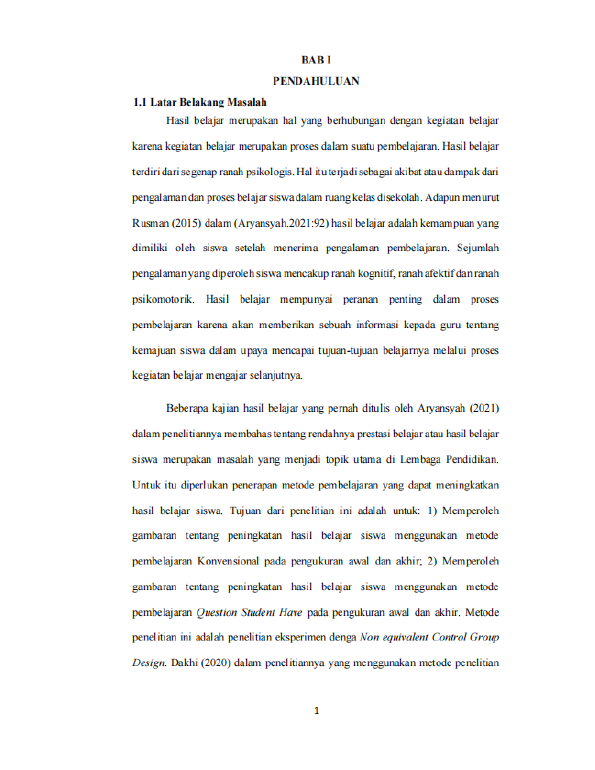 BAB I

PENDAHULUAN

1.1 Latar Belakang Masalah

Hasil belajar merupakan hal yang berhubungan dengan kegiatan belajar karena kegiatan belajar merupakan proses dalam suatu pembelajaran. Hasil belajar terdiri dari segenap ranah psikologis. Hal itu terjadi sebagai akibat atau dampak dari pengalaman dan proses belajar siswa dalam ruang kelas disekolah. Adapun menurut Rusman (2015) dalam (Aryansyah.2021:92) hasil belajar adalah kemampuan yang dimiliki oleh siswa setelah menerima pengalaman pembelajaran. Sejumlah pengalaman yang diperoleh siswa mencakup ranah kognitif, ranah afektif dan ranah psikomotorik. Hasil belajar mempunyai peranan penting dalam proses pembelajaran karena akan memberikan sebuah informasi kepada guru tentang kemajuan siswa dalam upaya mencapai tujuan-tujuan belajarnya melalui proses kegiatan belajar mengajar selanjutnya.

Beberapa kajian hasil belajar yang pernah ditulis oleh Aryansyah (2021) dalam penelitiannya membahas tentang rendahnya prestasi belajar atau hasil belajar siswa merupakan masalah yang menjadi topik utama di Lembaga Pendidikan. Untuk itu diperlukan penerapan metode pembelajaran yang dapat meningkatkan hasil belajar siswa. Tujuan dari penelitian ini adalah untuk: 1) Memperoleh gambaran tentang peningkatan hasil belajar siswa menggunakan metode pembelajaran Konvensional pada pengukuran awal dan akhir; 2) Memperoleh gambaran tentang peningkatan hasil belajar siswa menggunakan metode pembelajaran Question Student Have pada pengukuran awal dan akhir. Metode penelitian ini adalah penelitian eksperimen denga Non equivalent Control Group Design. Dakhi (2020) dalam penelitiannya yang menggunakan metode penelitian

1